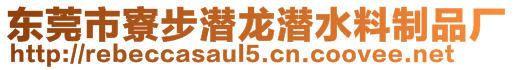 东莞市寮步潜龙潜水料制品厂
http://rebeccasaul5.cn.coovee.net